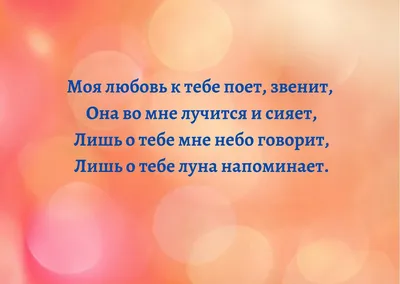 Моя любовь к тебе поет, звенит,
Она во мне лучится и сияет,
Лишь о тебе мне небо говорит,
Лишь о тебе луна напоминает.